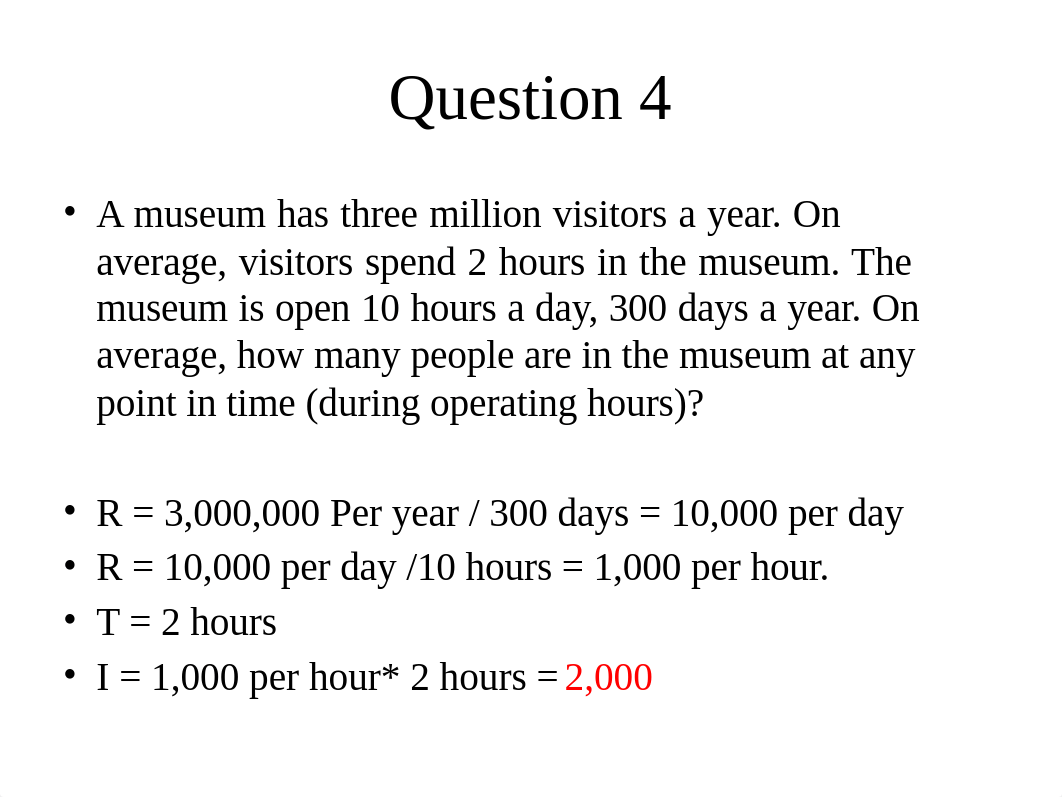 Question 4

• A museum has three million visitors a year. On average, visitors spend 2 hours in the museum. The museum is open 10 hours a day, 300 days a year. On average, how many people are in the museum at any point in time (during operating hours)?

• R = 3,000,000 Per year / 300 days = 10,000 per day
• R = 10,000 per day /10 hours = 1,000 per hour.
• T = 2 hours
• I = 1,000 per hour* 2 hours = 2,000